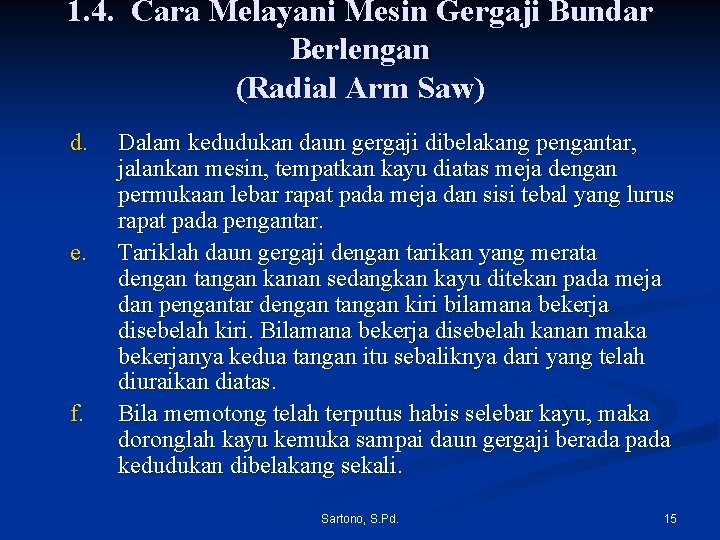 1.4. Cara Melayani Mesin Gergaji Bundar Berlengan (Radial Arm Saw)

d. Dalam kedudukan daun gergaji dibelakang pengantar, jalankan mesin, tempatkan kayu diatas meja dengan permukaan lebar rapat pada meja dan sisi tebal yang lurus rapat pada pengantar.

e. Tariklah daun gergaji dengan tarikan yang merata dengan tangan kanan sedangkan kayu ditekan pada meja dan pengantar dengan tangan kiri bilamana bekerja disebelah kiri. Bilamana bekerja disebelah kanan maka bekerjanya kedua tangan itu sebaliknya dari yang telah diuraikan diatas.

f. Bila memotong telah terputus habis selebar kayu, maka doronglah kayu kemuka sampai daun gergaji berada pada kedudukan dibelakang sekali.

Sartono, S.Pd.

15